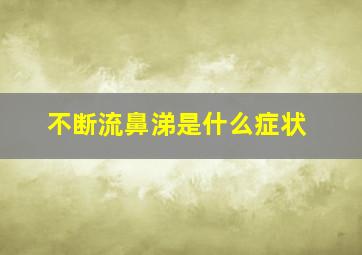 不断流鼻涕是什么症状